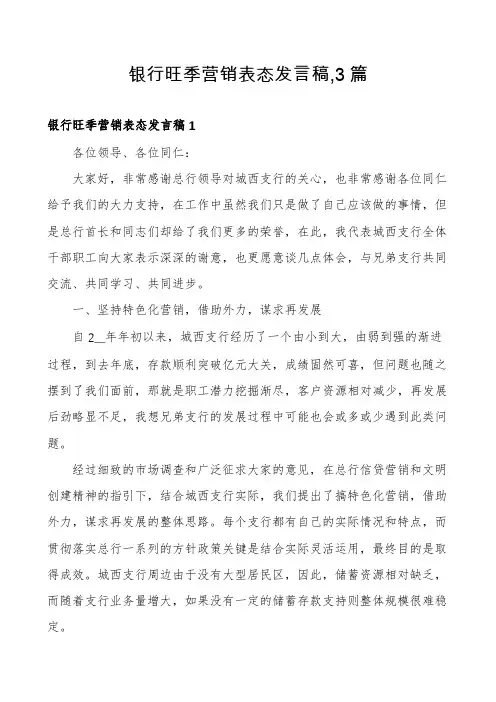 银行旺季营销表态发言稿,3 篇

银行旺季营销表态发言稿 1

各位领导、各位同仁：

大家好，非常感谢总行领导对城西支行的关心，也非常感谢各位同仁给予我们的大力支持，在工作中虽然我们只是做了自己应该做的事情，但是总行首长和同志们却给了我们更多的荣誉，在此，我代表城西支行全体干部职工向大家表示深深的谢意，也更愿意谈几点体会，与兄弟支行共同交流、共同学习、共同进步。

一、坚持特色化营销，借助外力，谋求再发展

自 2__年年初以来，城西支行经历了一个由小到大，由弱到强的渐进过程，到去年底，存款顺利突破亿元大关，成绩固然可喜，但问题也随之摆到了我们面前，那就是职工潜力挖掘渐尽，客户资源相对减少，再发展后劲略显不足，我想兄弟支行的发展过程中可能也会或多或少遇到此类问题。

经过细致的市场调查和广泛征求大家的意见，在总行信贷营销和文明创建精神的指引下，结合城西支行实际，我们提出了搞特色化营销，借助外力，谋求再发展的整体思路。每个支行都有自己的实际情况和特点，而贯彻落实总行一系列的方针政策关键是结合实际灵活运用，最终目的是取得成效。城西支行周边由于没有大型居民区，因此，储蓄资源相对缺乏，而随着支行业务量增大，如果没有一定的储蓄存款支持则整体规模很难稳定。